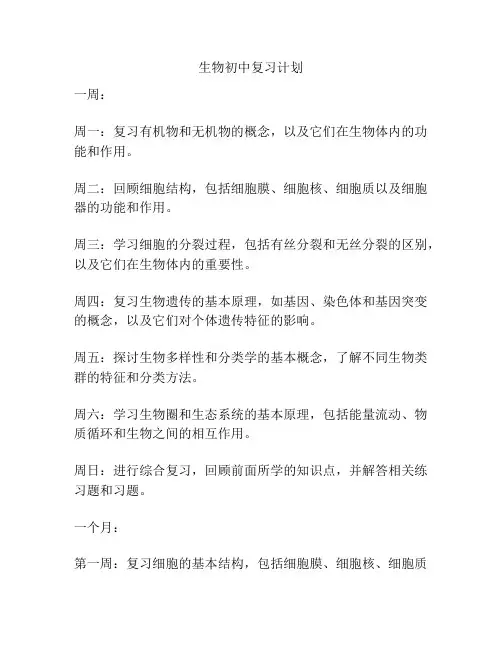 生物初中复习计划

一周：

周一：复习有机物和无机物的概念，以及它们在生物体内的功能和作用。

周二：回顾细胞结构，包括细胞膜、细胞核、细胞质以及细胞器的功能和作用。

周三：学习细胞的分裂过程，包括有丝分裂和无丝分裂的区别，以及它们在生物体内的重要性。

周四：复习生物遗传的基本原理，如基因、染色体和基因突变的概念，以及它们对个体遗传特征的影响。

周五：探讨生物多样性和分类学的基本概念，了解不同生物类群的特征和分类方法。

周六：学习生物圈和生态系统的基本原理，包括能量流动、物质循环和生物之间的相互作用。

周日：进行综合复习，回顾前面所学的知识点，并解答相关练习题和习题。

一个月：

第一周：复习细胞的基本结构，包括细胞膜、细胞核、细胞质